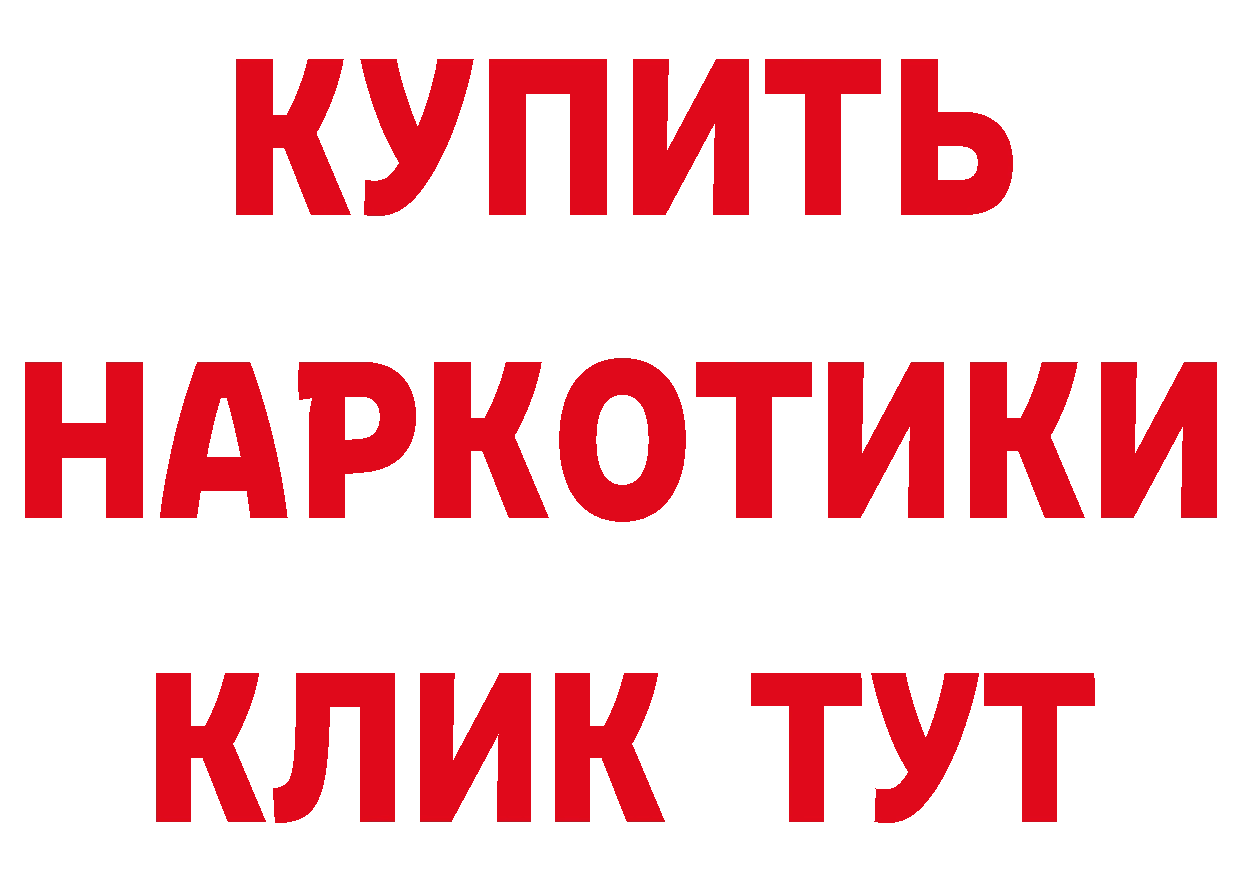 КУПИТЬ НАРКОТИКИ КЛИК ТУТ